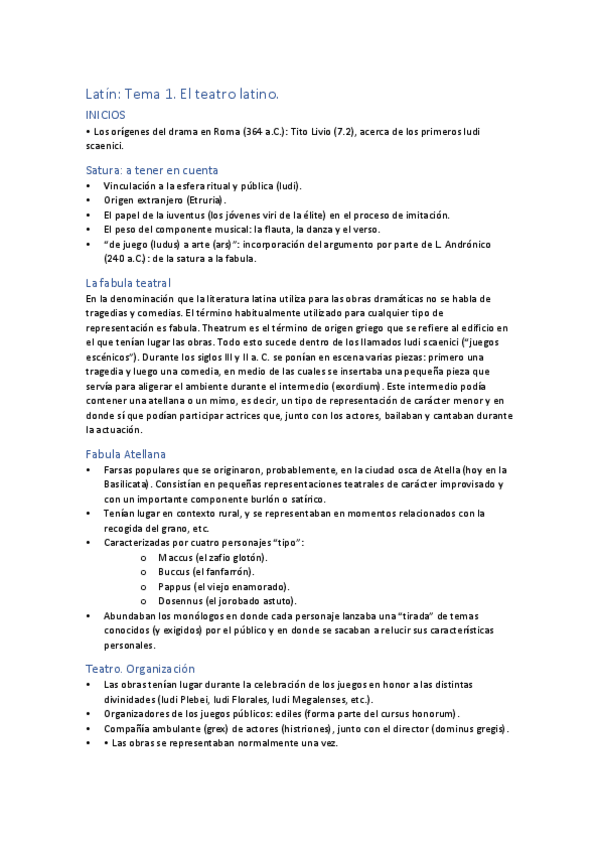 Latín: Tema 1. El teatro latino.

INICIOS

• Los orígenes del drama en Roma (364 a.C.): Tito Livio (7.2), acerca de los primeros ludi scaenici.

Satura: a tener en cuenta

• Vinculación a la esfera ritual y pública (ludi).
• Origen extranjero (Etruria).
• El papel de la iuventus (los jóvenes viri de la élite) en el proceso de imitación.
• El peso del componente musical: la flauta, la danza y el verso.
• "de juego (ludus) a arte (ars)": incorporación del argumento por parte de L. Andrónico (240 a.C.): de la satura a la fabula.

La fabula teatral

En la denominación que la literatura latina utiliza para las obras dramáticas no se habla de tragedias y comedias. El término habitualmente utilizado para cualquier tipo de representación es fabula. Theatrum es el término de origen griego que se refiere al edificio en el que tenían lugar las obras. Todo esto sucede dentro de los llamados ludi scaenici ("juegos escénicos"). Durante los siglos III y II a. C. se ponían en escena varias piezas: primero una tragedia y luego una comedia, en medio de las cuales se insertaba una pequeña pieza que servía para aligerar el ambiente durante el intermedio (exordium). Este intermedio podía contener una atellana o un mimo, es decir, un tipo de representación de carácter menor y en donde sí que podían participar actrices que, junto con los actores, bailaban y cantaban durante la actuación.

Fabula Atellana

• Farsas populares que se originaron, probablemente, en la ciudad osca de Atella (hoy en la Basilicata). Consistían en pequeñas representaciones teatrales de carácter improvisado y con un importante componente burlón o satírico.
• Tenían lugar en contexto rural, y se representaban en momentos relacionados con la recogida del grano, etc.
• Caracterizadas por cuatro personajes "tipo":
o Maccus (el zafio glotón).
o Buccus (el fanfarrón).
o Pappus (el viejo enamorado).
o Dosennus (el jorobado astuto).
• Abundaban los monólogos en donde cada personaje lanzaba una "tirada" de temas conocidos (y exigidos) por el público y en donde se sacaban a relucir sus características personales.

Teatro. Organización

• Las obras tenían lugar durante la celebración de los juegos en honor a las distintas divinidades (ludi Plebei, ludi Florales, ludi Megalenses, etc.).
• Organizadores de los juegos públicos: ediles (forma parte del cursus honorum).
• Compañía ambulante (grex) de actores (histriones), junto con el director (dominus gregis).
• • Las obras se representaban normalmente una vez.